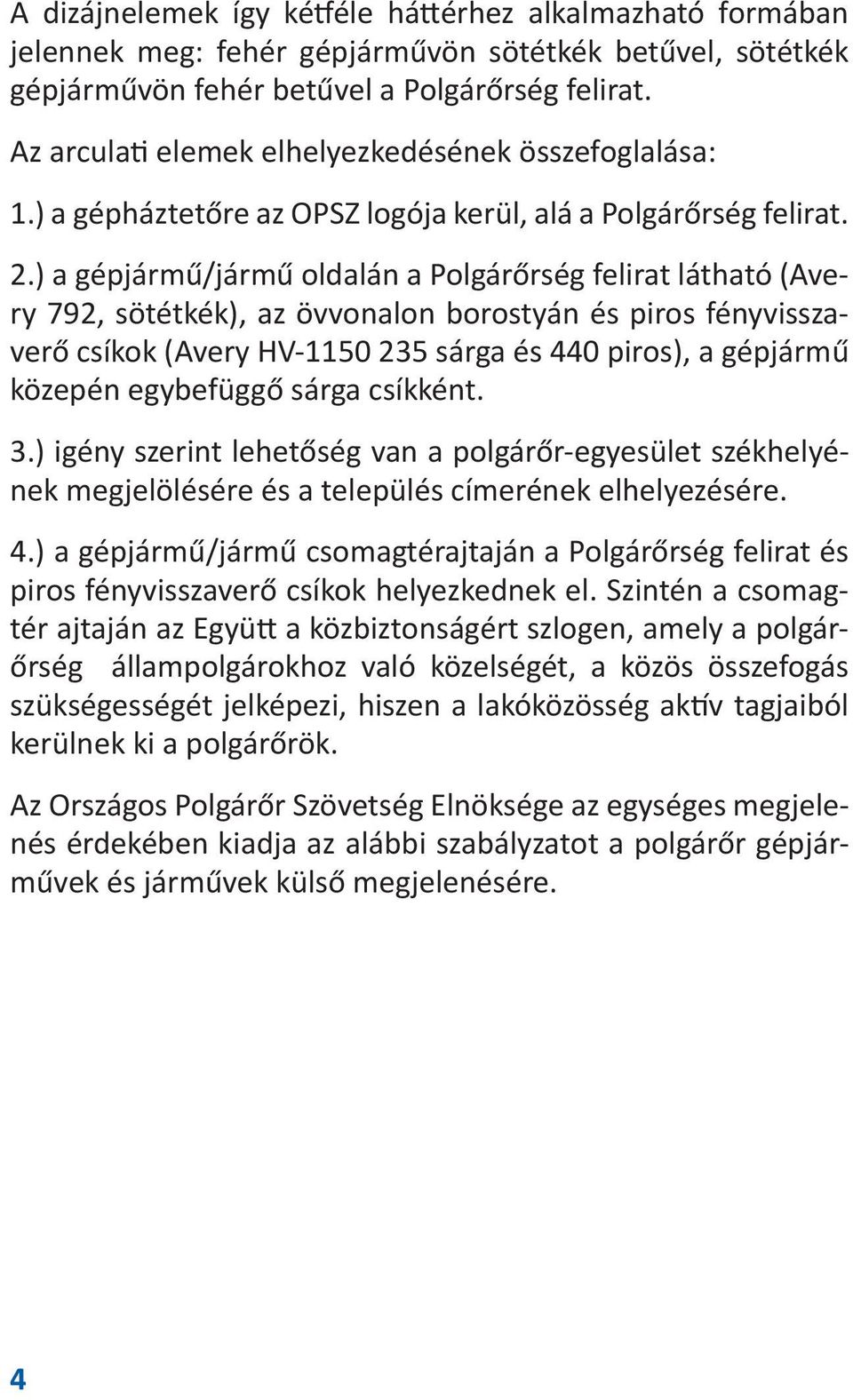 A dizájnelemek így kétféle háttérhez alkalmazható formában jelennek meg: fehér gépjárművön sötétkék betűvel, sötétkék gépjárművön fehér betűvel a Polgárőrség felirat.

Az arculati elemek elhelyezkedésének összefoglalása:

1.) a gépháztetőre az OPSZ logója kerül, alá a Polgárőrség felirat.

2.) a gépjármű/jármű oldalán a Polgárőrség felirat látható (Avery 792, sötétkék), az övvonalon borostyán és piros fényvisszaverő csíkok (Avery HV-1150 235 sárga és 440 piros), a gépjármű közepén egybefüggő sárga csíkként.

3.) igény szerint lehetőség van a polgárőr-egyesület székhelyének megjelölésére és a település címerének elhelyezésére.

4.) a gépjármű/jármű csomagtérajtaján a Polgárőrség felirat és piros fényvisszaverő csíkok helyezkednek el. Szintén a csomagtér ajtaján az Együtt a közbiztonságért szlogen, amely a polgárőrség állampolgárokhoz való közelségét, a közös összefogás szükségességét jelképezi, hiszen a lakóközösség aktív tagjaiból kerülnek ki a polgárőrök.

Az Országos Polgárőr Szövetség Elnöksége az egységes megjelenés érdekében kiadja az alábbi szabályzatot a polgárőr gépjárművek és járművek külső megjelenésére.

4